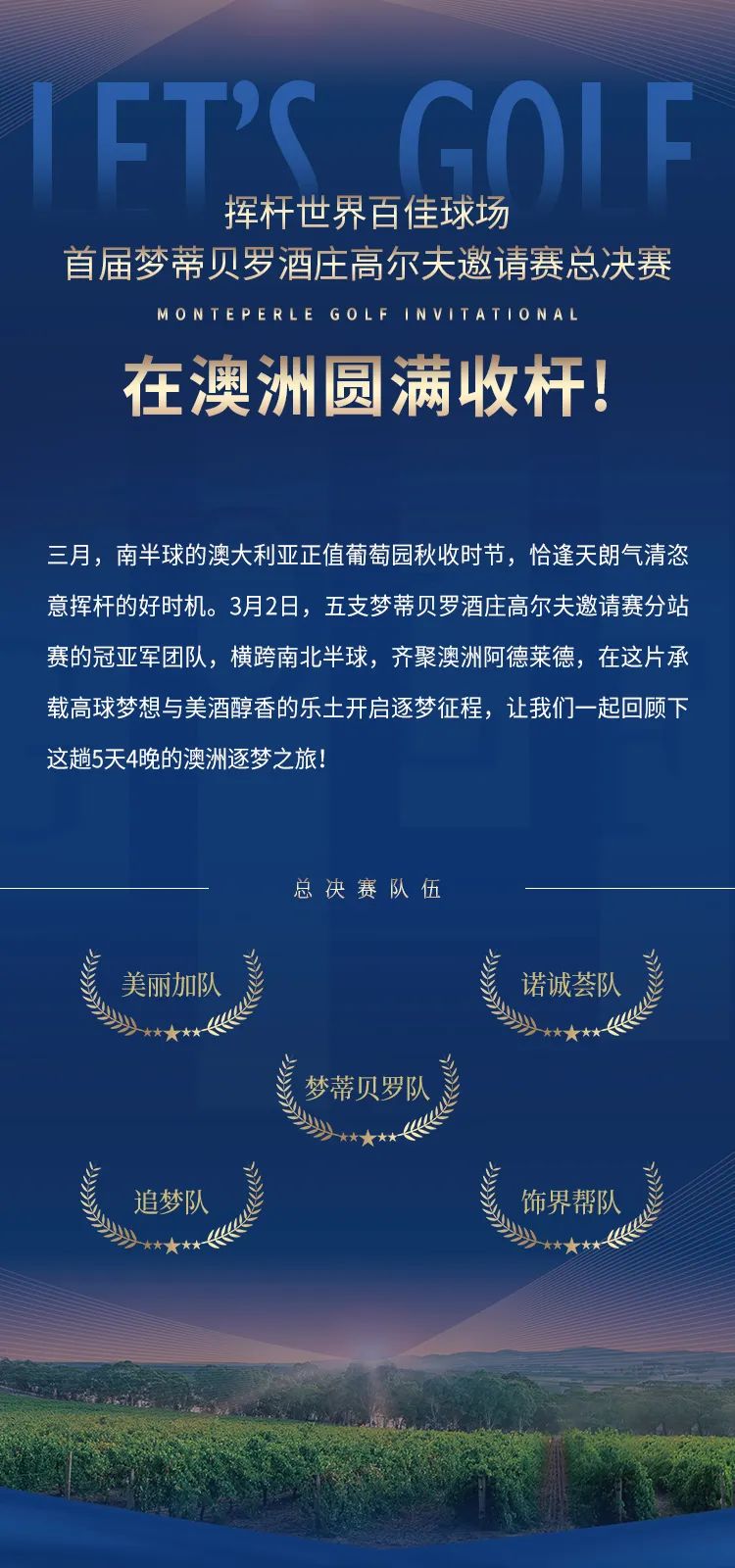 LET'S GOLF

挥杆世界百佳球场
首届梦蒂贝罗酒庄高尔夫邀请赛总决赛

MONTEPERLE GOLF INVITATIONAL

在澳洲圆满收杆!

三月，南半球的澳大利亚正值葡萄园秋收时节，恰逢天朗气清恣意挥杆的好时机。3月2日，五支梦蒂贝罗酒庄高尔夫邀请赛分站赛的冠亚军团队，横跨南北半球，齐聚澳洲阿德莱德，在这片承载高球梦想与美酒醇香的乐土开启逐梦征程，让我们一起回顾下这趟5天4晚的澳洲逐梦之旅!

总决赛队伍

美丽加队

诺诚荟队

梦蒂贝罗队

追梦队

饰界帮队